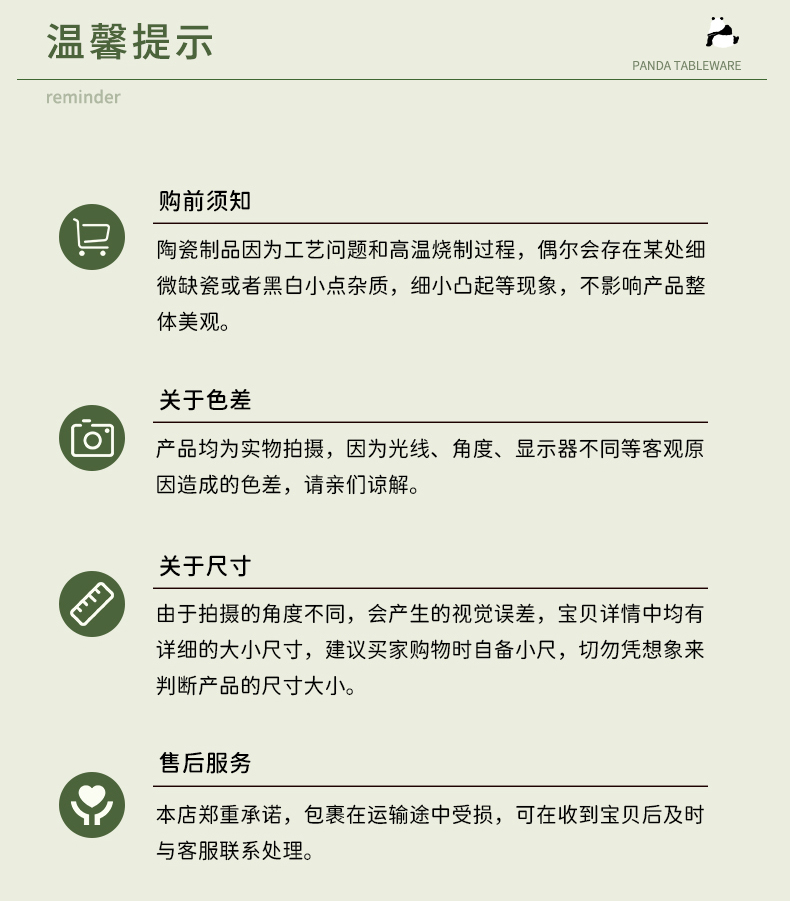 温馨提示

PANDA TABLEWARE

reminder

购前须知

陶瓷制品因为工艺问题和高温烧制过程，偶尔会存在某处细微缺瓷或者黑白小点杂质，细小凸起等现象，不影响产品整体美观。

关于色差

产品均为实物拍摄，因为光线、角度、显示器不同等客观原因造成的色差，请亲们谅解。

关于尺寸

由于拍摄的角度不同，会产生的视觉误差，宝贝详情中均有详细的大小尺寸，建议买家购物时自备小尺，切勿凭想象来判断产品的尺寸大小。

售后服务

本店郑重承诺，包裹在运输途中受损，可在收到宝贝后及时与客服联系处理。